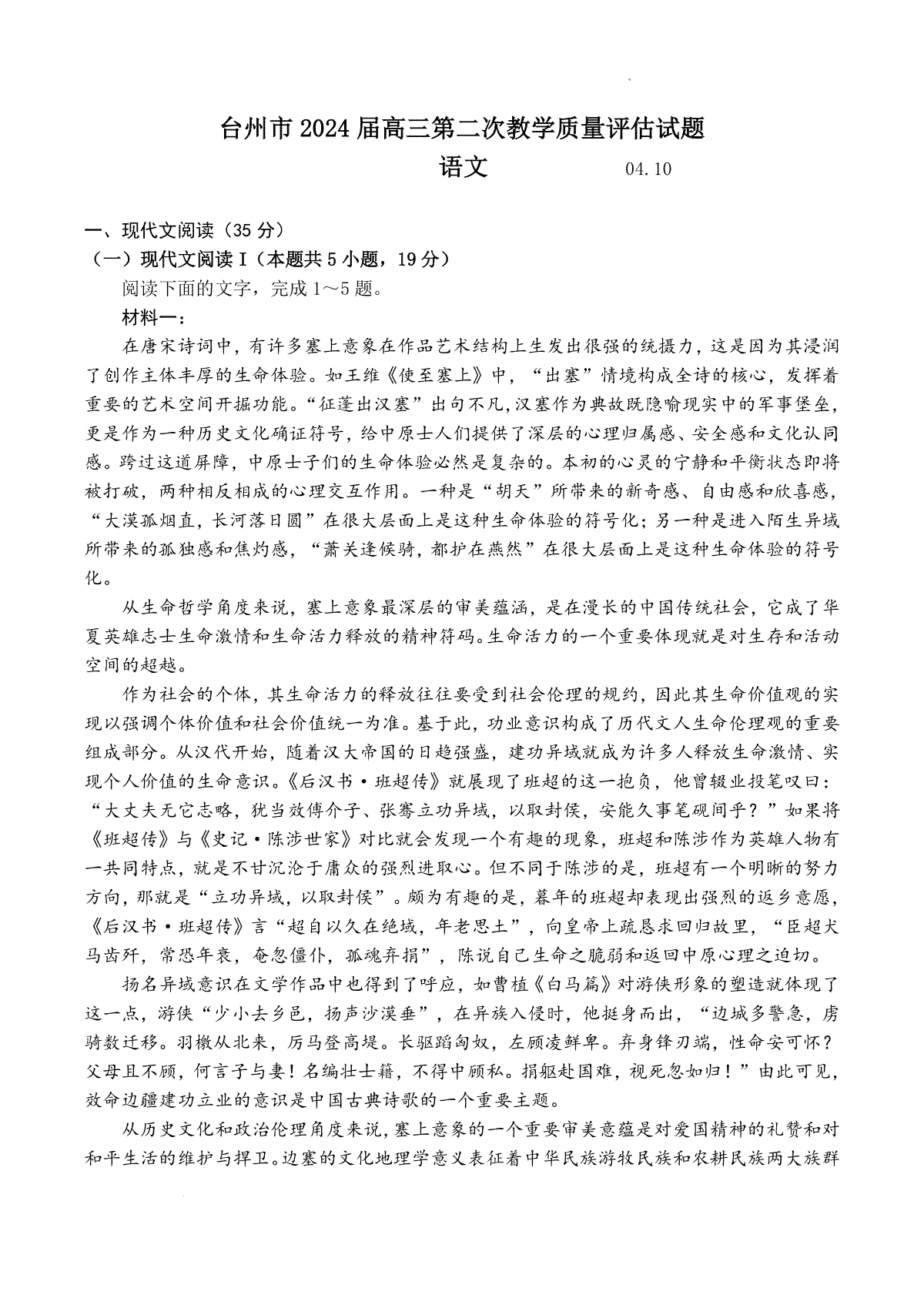 台州市 2024 届高三第二次教学质量评估试题

语文 04.10

一、现代文阅读（35 分）

（一）现代文阅读 I（本题共 5 小题，19 分）

阅读下面的文字，完成 1～5 题。

材料一：

在唐宋诗词中，有许多塞上意象在作品艺术结构上生发出很强的统摄力，这是因为其浸润了创作主体丰厚的生命体验。如王维《使至塞上》中，“出塞”情境构成全诗的核心，发挥着重要的艺术空间开掘功能。“征蓬出汉塞”出句不凡，汉塞作为典故既隐喻现实中的军事堡垒，更是作为一种历史文化确证符号，给中原士人们提供了深层的心理归属感、安全感和文化认同感。跨过这道屏障，中原士子们的生命体验必然是复杂的。本初的心灵的宁静和平衡状态即将被打破，两种相反相成的心理交互作用。一种是“胡天”所带来的新奇感、自由感和欣喜感，“大漠孤烟直，长河落日圆”在很大层面上是这种生命体验的符号化；另一种是进入陌生异域所带来的孤独感和焦灼感，“萧关逢候骑，都护在燕然”在很大层面上是这种生命体验的符号化。

从生命哲学角度来说，塞上意象最深层的审美蕴涵，是在漫长的中国传统社会，它成了华夏英雄志士生命激情和生命活力释放的精神符码。生命活力的一个重要体现就是对生存和活动空间的超越。

作为社会的个体，其生命活力的释放往往要受到社会伦理的规约，因此其生命价值观的实现以强调个体价值和社会价值统一为准。基于此，功业意识构成了历代文人生命伦理观的重要组成部分。从汉代开始，随着汉大帝国的日趋强盛，建功异域就成为许多人释放生命激情、实现个人价值的生命意识。《后汉书·班超传》就展现了班超的这一抱负，他曾辍业投笔叹曰：“大丈夫无它志略，犹当效傅介子、张骞立功异域，以取封侯，安能久事笔砚间乎？”如果将《班超传》与《史记·陈涉世家》对比就会发现一个有趣的现象，班超和陈涉作为英雄人物有一共同特点，就是不甘沉沦于庸众的强烈进取心。但不同于陈涉的是，班超有一个明晰的努力方向，那就是“立功异域，以取封侯”。颇为有趣的是，暮年的班超却表现出强烈的返乡意愿，《后汉书·班超传》言“超自以久在绝域，年老思土”，向皇帝上疏恳求回归故里，“臣超犬马齿歼，常恐年衰，奄忽僵仆，孤魂弃捐”，陈说自己生命之脆弱和返回中原心理之迫切。

扬名异域意识在文学作品中也得到了呼应，如曹植《白马篇》对游侠形象的塑造就体现了这一点，游侠“少小去乡邑，扬声沙漠垂”，在异族入侵时，他挺身而出，“边城多警急，虏骑数迁移。羽檄从北来，厉马登高堤。长驱蹈匈奴，左顾凌鲜卑。弃身锋刃端，性命安可怀？父母且不顾，何言子与妻！名编壮士籍，不得中顾私。捐躯赴国难，视死忽如归！”由此可见，效命边疆建功立业的意识是中国古典诗歌的一个重要主题。

从历史文化和政治伦理角度来说，塞上意象的一个重要审美意蕴是对爱国精神的礼赞和对和平生活的维护与捍卫。边塞的文化地理学意义表征着中华民族游牧民族和农耕民族两大族群